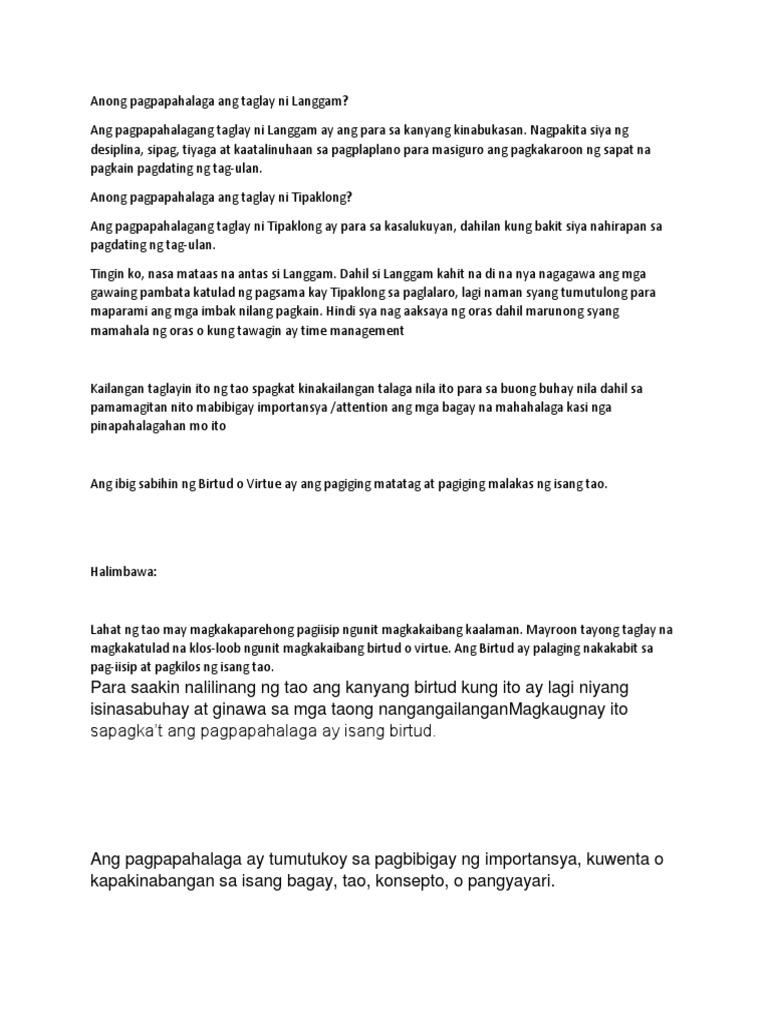 Anong pagpapahalaga ang taglay ni Langgam?

Ang pagpapahalagang taglay ni Langgam ay ang para sa kanyang kinabukasan. Nagpakita siya ng desiplina, sipag, tiyaga at kaatalinuhaan sa pagplaplano para masiguro ang pagkakaroon ng sapat na pagkain pagdating ng tag-ulan.

Anong pagpapahalaga ang taglay ni Tipaklong?

Ang pagpapahalagang taglay ni Tipaklong ay para sa kasalukuyan, dahilan kung bakit siya nahirapan sa pagdating ng tag-ulan.

Tingin ko, nasa mataas na antas si Langgam. Dahil si Langgam kahit na di na nya nagagawa ang mga gawaing pambata katulad ng pagsama kay Tipaklong sa paglalaro, lagi naman syang tumutulong para maparami ang mga imbak nilang pagkain. Hindi sya nag aaksaya ng oras dahil marunong syang mamahala ng oras o kung tawagin ay time management

Kailangan taglayin ito ng tao spagkat kinakailangan talaga nila ito para sa buong buhay nila dahil sa pamamagitan nito mabibigay importansya /attention ang mga bagay na mahahalaga kasi nga pinapahalagahan mo ito

Ang ibig sabihin ng Birtud o Virtue ay ang pagiging matatag at pagiging malakas ng isang tao.

Halimbawa:

Lahat ng tao may magkakaparehong pagiisip ngunit magkakaibang kaalaman. Mayroon tayong taglay na magkakatulad na klos-loob ngunit magkakaibang birtud o virtue. Ang Birtud ay palaging nakakabit sa pag-iisip at pagkilos ng isang tao.

Para saakin nalilinang ng tao ang kanyang birtud kung ito ay lagi niyang isinasabuhay at ginawa sa mga taong nangangailanganMagkaugnay ito sapagka't ang pagpapahalaga ay isang birtud.

Ang pagpapahalaga ay tumutukoy sa pagbibigay ng importansya, kuwenta o kapakinabangan sa isang bagay, tao, konsepto, o pangyayari.